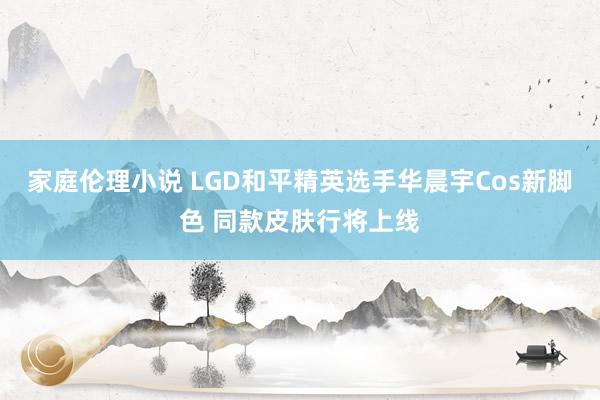 家庭伦理小说 LGD和平精英选手华晨宇Cos新脚色 同款皮肤行将上线